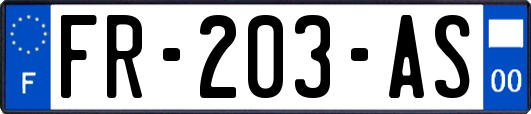 F
FR-203-AS
00